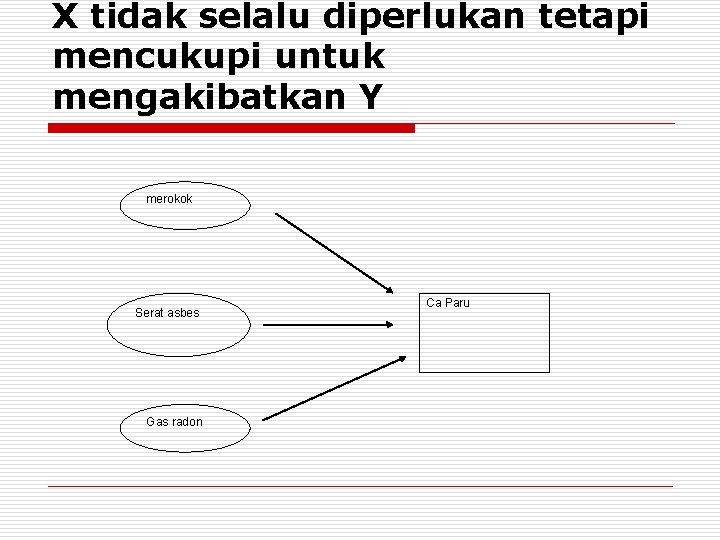 X tidak selalu diperlukan tetapi mencukupi untuk mengakibatkan Y

merokok

Serat asbes

Gas radon

Ca Paru